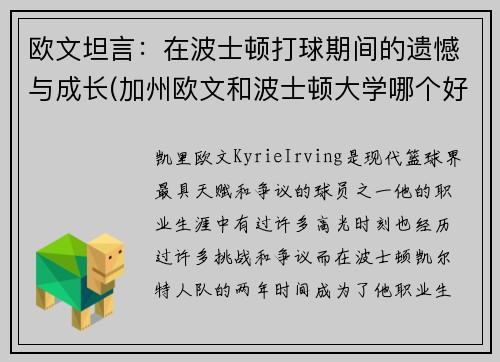 欧文坦言：在波士顿打球期间的遗憾与成长(加州欧文和波士顿大学哪个好

凯里欧文KyrieIrving是现代篮球界最具天赋和争议的球员之一他的职业生涯中有过许多高光时刻也经历过许多挑战和争议而在波士顿凯尔特人队的两年时间成为了他职业生